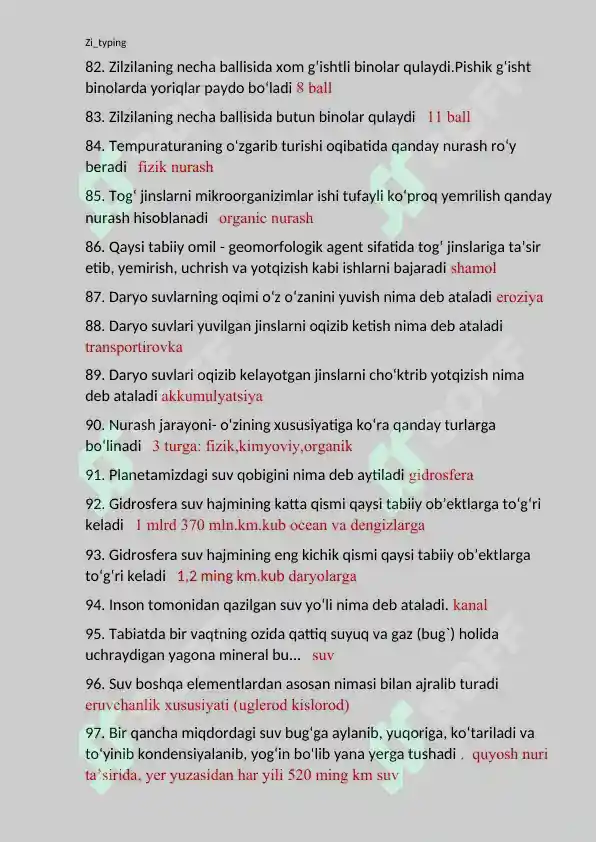 Zi_typing

82. Zilzilaning necha ballisida xom g'ishtli binolar qulaydi.Pishik g'isht binolarda yoriqlar paydo bo'ladi 8 ball

83. Zilzilaning necha ballisida butun binolar qulaydi 11 ball

84. Tempuraturaning o'zgarib turishi oqibatida qanday nurash ro'y beradi fizik nurash

85. Tog' jinslarni mikroorganizimlar ishi tufayli ko'proq yemrilish qanday nurash hisoblanadi organic nurash

86. Qaysi tabiiy omil - geomorfologik agent sifatida tog' jinslariga ta'sir etib, yemirish, uchrish va yotqizish kabi ishlarni bajaradi shamol

87. Daryo suvlarning oqimi o'z o'zanini yuvish nima deb ataladi eroziya

88. Daryo suvlari yuvilgan jinslarni oqizib ketish nima deb ataladi transportirovka

89. Daryo suvlari oqizib kelayotgan jinslarni cho'ktrib yotqizish nima deb ataladi akkumulyatsiya

90. Nurash jarayoni- o'zining xususiyatiga ko'ra qanday turlarga bo'linadi 3 turga: fizik,kimyoviy,organik

91. Planetamizdagi suv qobigini nima deb aytiladi gidrosfera

92. Gidrosfera suv hajmining katta qismi qaysi tabiiy ob'ektlarga to'g'ri keladi 1 mlrd 370 mln.km.kub ocean va dengizlarga

93. Gidrosfera suv hajmining eng kichik qismi qaysi tabiiy ob'ektlarga to'g'ri keladi 1,2 ming km.kub daryolarga

94. Inson tomonidan qazilgan suv yo'li nima deb ataladi. kanal

95. Tabiatda bir vaqtning ozida qattiq suyuq va gaz (bug`) holida uchraydigan yagona mineral bu... suv

96. Suv boshqa elementlardan asosan nimasi bilan ajralib turadi eruvchanlik xususiyati (uglerod kislorod)

97. Bir qancha miqdordagi suv bug'ga aylanib, yuqoriga, ko'tariladi va to'yinib kondensiyalanib, yog'in bo'lib yana yerga tushadi . quyosh nuri ta'sirida, yer yuzasidan har yili 520 ming km suv